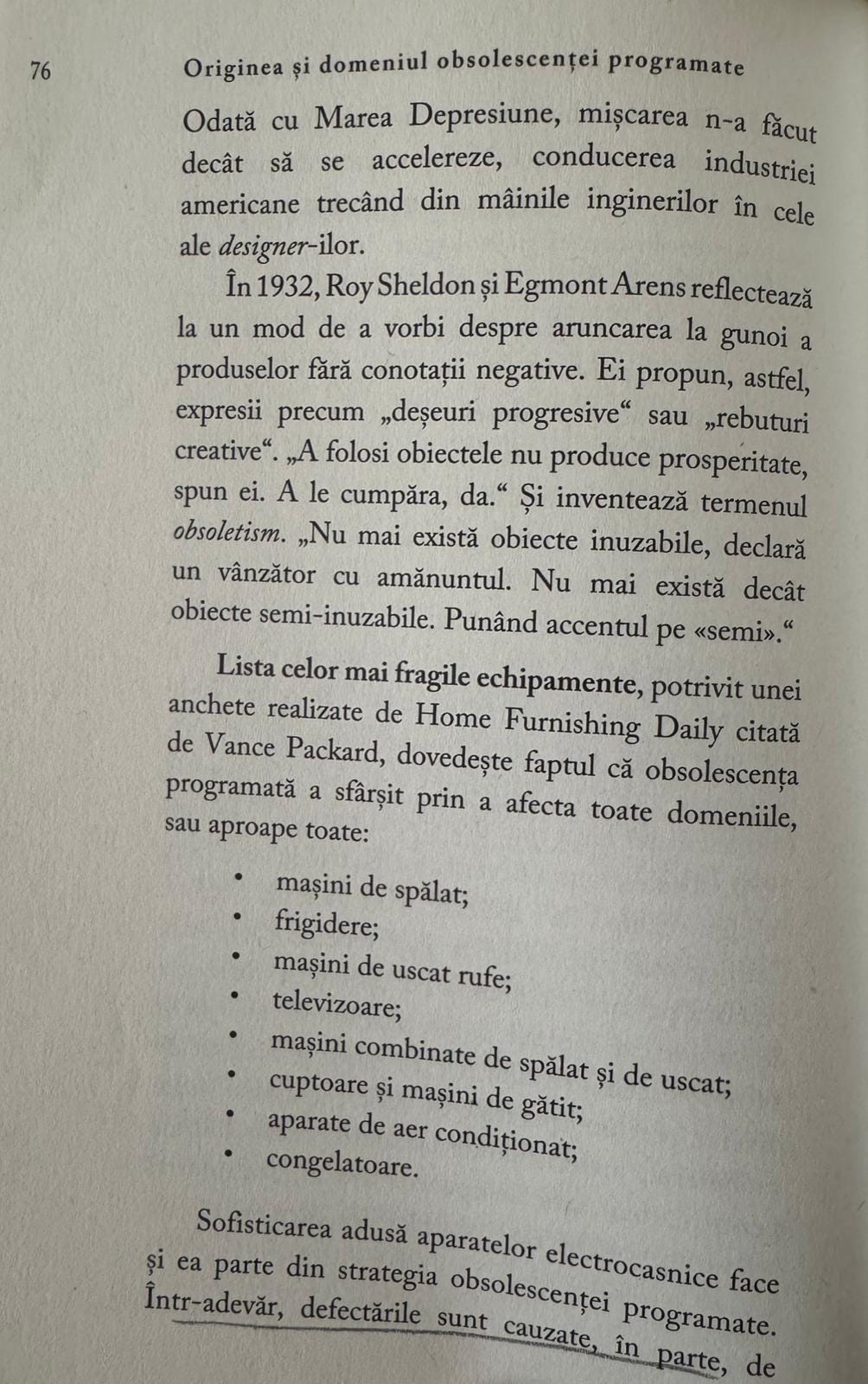 76 Originea și domeniul obsolescenței programate

Odată cu Marea Depresiune, mișcarea n-a făcut decât să se accelereze, conducerea industriei americane trecând din mâinile inginerilor în cele ale designer-ilor.

În 1932, Roy Sheldon și Egmont Arens reflectează la un mod de a vorbi despre aruncarea la gunoi a produselor fără conotații negative. Ei propun, astfel, expresii precum „deșeuri progresive“ sau „rebuturi creative“. „A folosi obiectele nu produce prosperitate, spun ei. A le cumpăra, da.“ Și inventează termenul obsoletism. „Nu mai există obiecte inuzabile, declară un vânzător cu amănuntul. Nu mai există decât obiecte semi-inuzabile. Punând accentul pe «semi».“

Lista celor mai fragile echipamente, potrivit unei anchete realizate de Home Furnishing Daily citată de Vance Packard, dovedește faptul că obsolescența programată a sfârșit prin a afecta toate domeniile, sau aproape toate:

• mașini de spălat;
• frigidere;
• mașini de uscat rufe;
• televizoare;
• mașini combinate de spălat și de uscat;
• cuptoare și mașini de gătit;
• aparate de aer condiționat;
• congelatoare.

Sofisticarea adusă aparatelor electrocasnice face și ea parte din strategia obsolescenței programate. Într-adevăr, defectările sunt cauzate, în parte, de